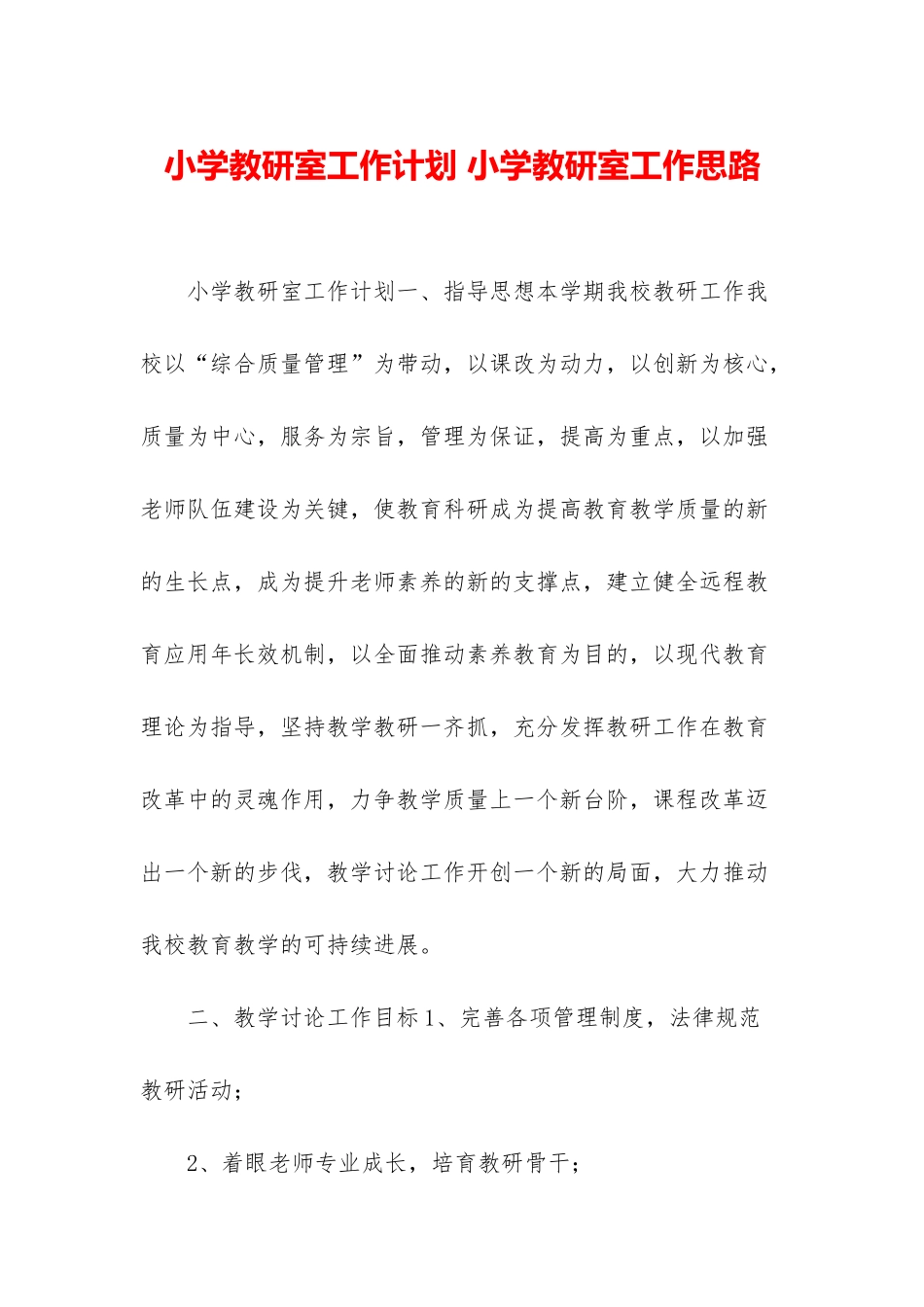 小学教研室工作计划 小学教研室工作思路

小学教研室工作计划一、指导思想本学期我校教研工作我校以“综合质量管理”为带动，以课改为动力，以创新为核心，质量为中心，服务为宗旨，管理为保证，提高为重点，以加强老师队伍建设为关键，使教育科研成为提高教育教学质量的新的生长点，成为提升老师素养的新的支撑点，建立健全远程教育应用年长效机制，以全面推动素养教育为目的，以现代教育理论为指导，坚持教学教研一齐抓，充分发挥教研工作在教育改革中的灵魂作用，力争教学质量上一个新台阶，课程改革迈出一个新的步伐，教学讨论工作开创一个新的局面，大力推动我校教育教学的可持续进展。

二、教学讨论工作目标1、完善各项管理制度，法律规范教研活动；

2、着眼老师专业成长，培育教研骨干；